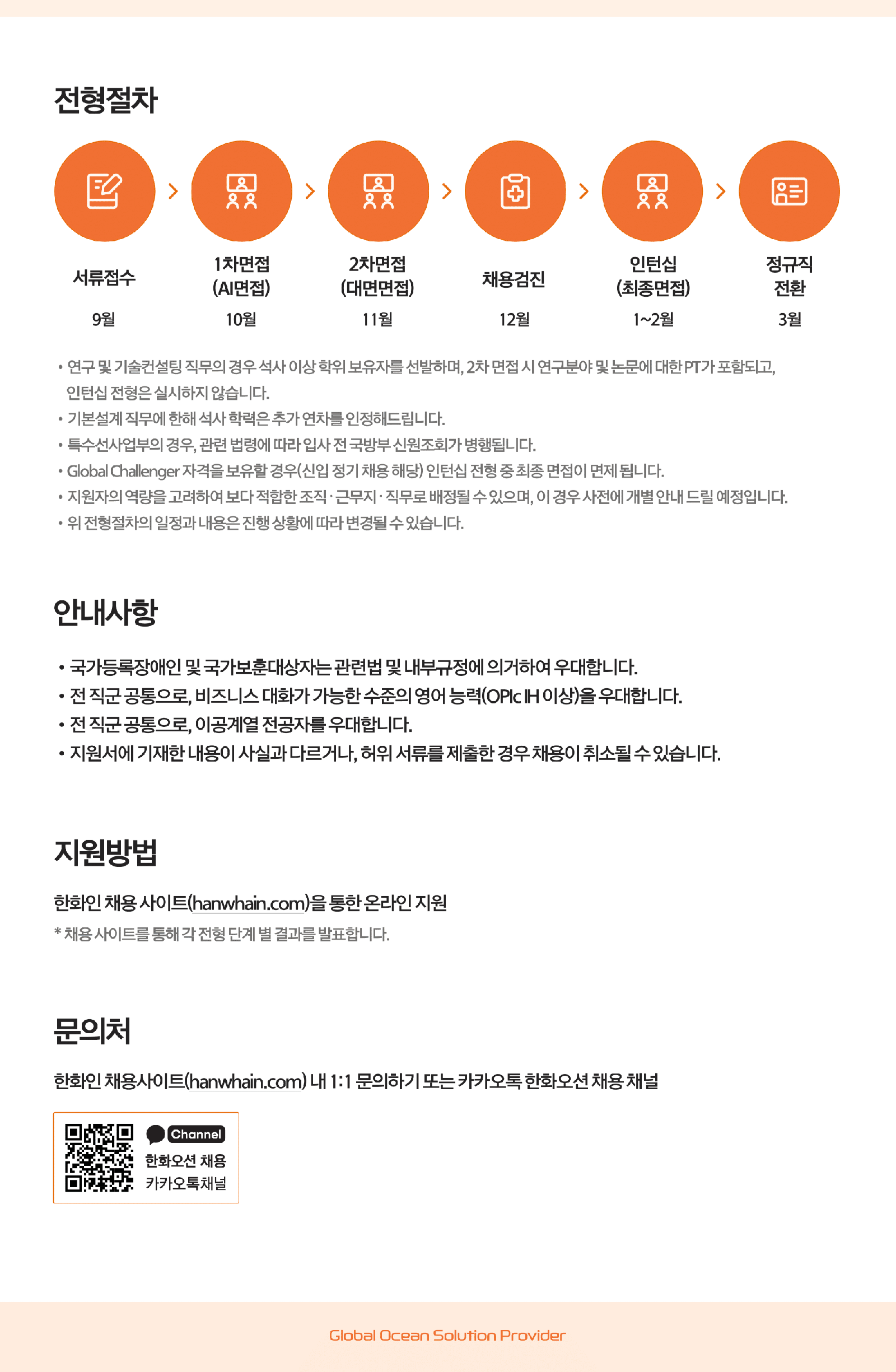 전형절차

서류접수
9월

1차면접
(AI면접)
10월

2차면접
(대면면접)
11월

채용검진
12월

인턴십
(최종면접)
1~2월

정규직
전환
3월

• 연구 및 기술컨설팅 직무의 경우 석사 이상 학위 보유자를 선발하며, 2차 면접 시 연구분야 및 논문에 대한 PT가 포함되고, 인턴십 전형은 실시하지 않습니다.
• 기본설계 직무에 한해 석사 학력은 추가 연차를 인정해드립니다.
• 특수선사업부의 경우, 관련 법령에 따라 입사 전 국방부 신원조회가 병행됩니다.
• Global Challenger 자격을 보유할 경우(신입 정기 채용 해당) 인턴십 전형 중 최종 면접이 면제 됩니다.
• 지원자의 역량을 고려하여 보다 적합한 조직 · 근무지 · 직무로 배정될 수 있으며, 이 경우 사전에 개별 안내 드릴 예정입니다.
• 위 전형절차의 일정과 내용은 진행 상황에 따라 변경될 수 있습니다.

안내사항

• 국가등록장애인 및 국가보훈대상자는 관련법 및 내부규정에 의거하여 우대합니다.
• 전 직군 공통으로, 비즈니스 대화가 가능한 수준의 영어 능력(OPIc IH 이상)을 우대합니다.
• 전 직군 공통으로, 이공계열 전공자를 우대합니다.
• 지원서에 기재한 내용이 사실과 다르거나, 허위 서류를 제출한 경우 채용이 취소될 수 있습니다.

지원방법

한화인 채용 사이트(hanwhain.com)을 통한 온라인 지원
* 채용 사이트를 통해 각 전형 단계 별 결과를 발표합니다.

문의처

한화인 채용사이트(hanwhain.com) 내 1:1 문의하기 또는 카카오톡 한화오션 채용 채널

Channel
한화오션 채용
카카오톡채널

Global Ocean Solution Provider